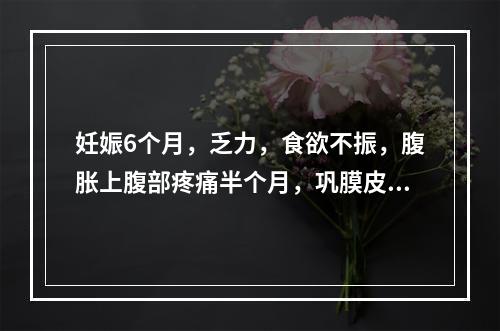 妊娠6个月，乏力，食欲不振，腹胀上腹部疼痛半个月，巩膜皮...